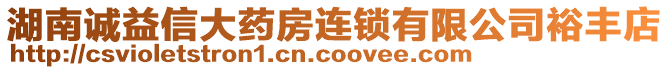 湖南诚益信大药房连锁有限公司裕丰店
http://csvioletstron1.cn.coovee.com